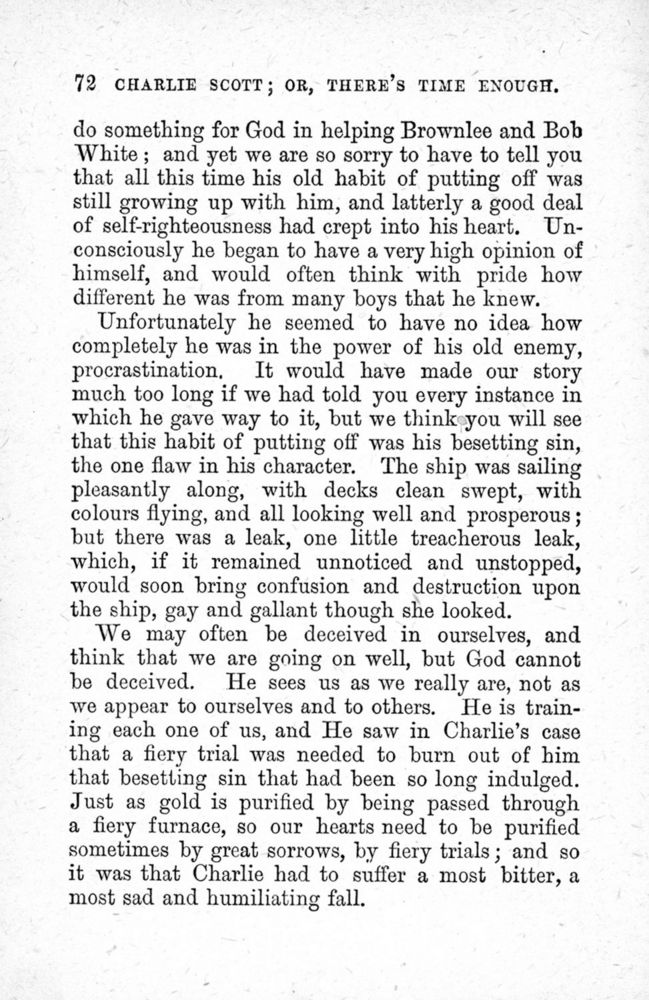 72 CHARLIE SCOTT; OR, THERE'S TIME ENOUGH.

do something for God in helping Brownlee and Bob White; and yet we are so sorry to have to tell you that all this time his old habit of putting off was still growing up with him, and latterly a good deal of self-righteousness had crept into his heart. Unconsciously he began to have a very high opinion of himself, and would often think with pride how different he was from many boys that he knew.

Unfortunately he seemed to have no idea how completely he was in the power of his old enemy, procrastination. It would have made our story much too long if we had told you every instance in which he gave way to it, but we think you will see that this habit of putting off was his besetting sin, the one flaw in his character. The ship was sailing pleasantly along, with decks clean swept, with colours flying, and all looking well and prosperous; but there was a leak, one little treacherous leak, which, if it remained unnoticed and unstopped, would soon bring confusion and destruction upon the ship, gay and gallant though she looked.

We may often be deceived in ourselves, and think that we are going on well, but God cannot be deceived. He sees us as we really are, not as we appear to ourselves and to others. He is training each one of us, and He saw in Charlie's case that a fiery trial was needed to burn out of him that besetting sin that had been so long indulged. Just as gold is purified by being passed through a fiery furnace, so our hearts need to be purified sometimes by great sorrows, by fiery trials; and so it was that Charlie had to suffer a most bitter, a most sad and humiliating fall.